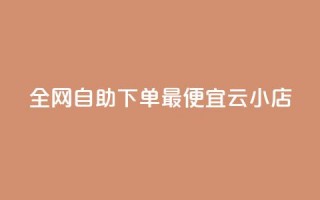 全网自助下单最便宜云小店